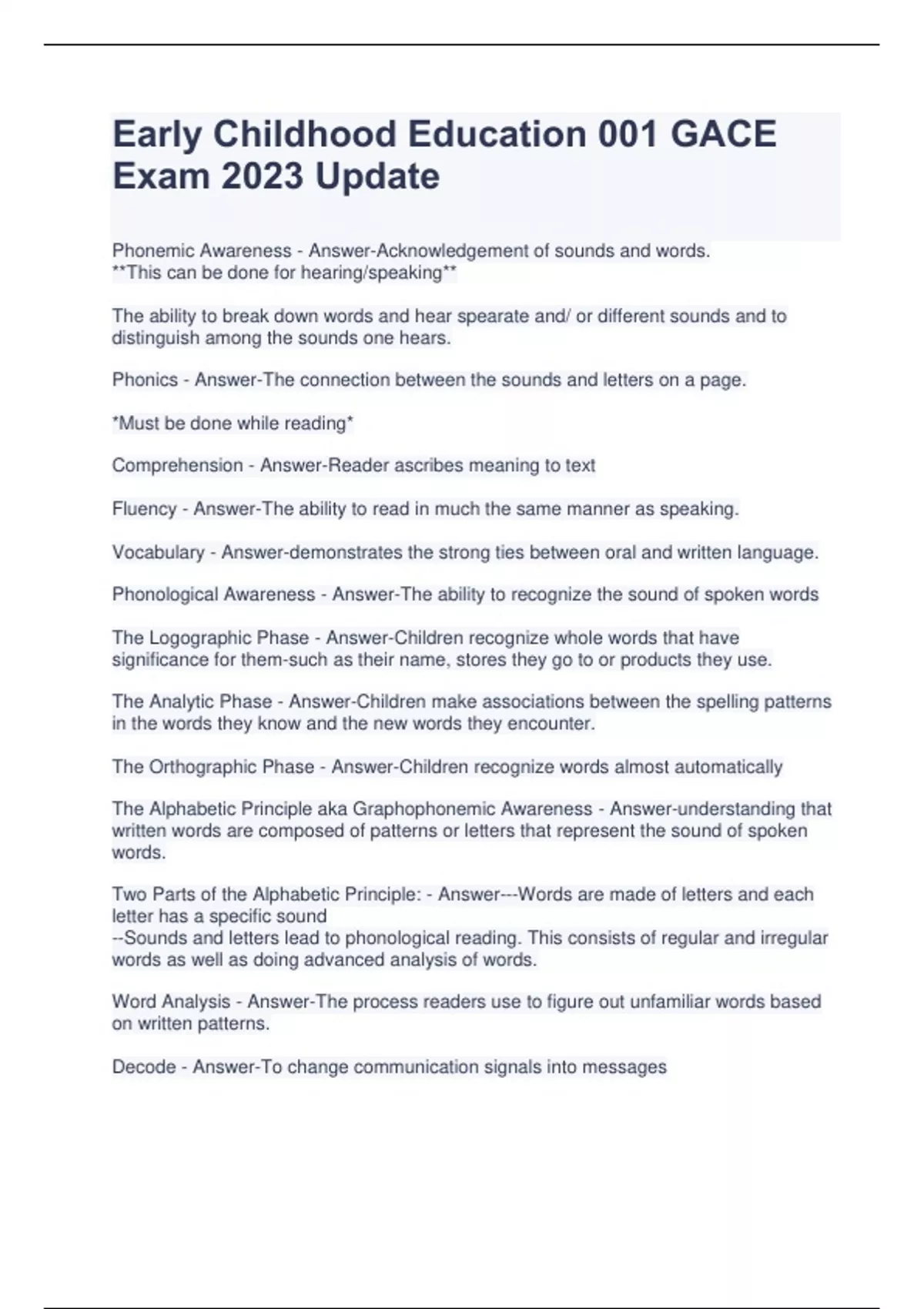 Early Childhood Education 001 GACE Exam 2023 Update

Phonemic Awareness - Answer-Acknowledgement of sounds and words.
**This can be done for hearing/speaking**

The ability to break down words and hear spearate and/ or different sounds and to distinguish among the sounds one hears.

Phonics - Answer-The connection between the sounds and letters on a page.

*Must be done while reading*

Comprehension - Answer-Reader ascribes meaning to text

Fluency - Answer-The ability to read in much the same manner as speaking.

Vocabulary - Answer-demonstrates the strong ties between oral and written language.

Phonological Awareness - Answer-The ability to recognize the sound of spoken words

The Logographic Phase - Answer-Children recognize whole words that have significance for them-such as their name, stores they go to or products they use.

The Analytic Phase - Answer-Children make associations between the spelling patterns in the words they know and the new words they encounter.

The Orthographic Phase - Answer-Children recognize words almost automatically

The Alphabetic Principle aka Graphophonemic Awareness - Answer-understanding that written words are composed of patterns or letters that represent the sound of spoken words.

Two Parts of the Alphabetic Principle: - Answer---Words are made of letters and each letter has a specific sound
--Sounds and letters lead to phonological reading. This consists of regular and irregular words as well as doing advanced analysis of words.

Word Analysis - Answer-The process readers use to figure out unfamiliar words based on written patterns.

Decode - Answer-To change communication signals into messages